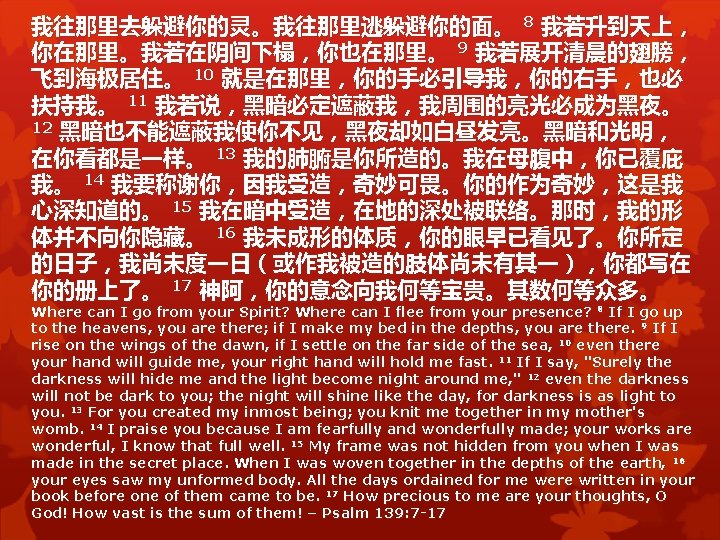 我往那里去躲避你的灵。我往那里逃躲避你的面。 $^{8}$ 我若升到天上，你在那里。我若在阴间下榻，你也在那里。 $^{9}$ 我若展开清晨的翅膀，飞到海极居住。 $^{10}$ 就是在那里，你的手必引导我，你的右手，也必扶持我。 $^{11}$ 我若说，黑暗必定遮蔽我，我周围的亮光必成为黑夜。 $^{12}$ 黑暗也不能遮蔽我使你不见，黑夜却如白昼发亮。黑暗和光明，在你看都是一样。 $^{13}$ 我的肺腑是你所造的。我在母腹中，你已覆庇我。 $^{14}$ 我要称谢你，因我受造，奇妙可畏。你的作为奇妙，这是我心深知道的。 $^{15}$ 我在暗中受造，在地的深处被联络。那时，我的形体并不向你隐藏。 $^{16}$ 我未成形的体质，你的眼早已看见了。你所定的日子，我尚未度一日（或作我被造的肢体尚未有其一），你都写在你的册上了。 $^{17}$ 神阿，你的意念向我何等宝贵。其数何等众多。
Where can I go from your Spirit? Where can I flee from your presence? $^{8}$ If I go up to the heavens, you are there; if I make my bed in the depths, you are there. $^{9}$ If I rise on the wings of the dawn, if I settle on the far side of the sea, $^{10}$ even there your hand will guide me, your right hand will hold me fast. $^{11}$ If I say, "Surely the darkness will hide me and the light become night around me," $^{12}$ even the darkness will not be dark to you; the night will shine like the day, for darkness is as light to you. $^{13}$ For you created my inmost being; you knit me together in my mother's womb. $^{14}$ I praise you because I am fearfully and wonderfully made; your works are wonderful, I know that full well. $^{15}$ My frame was not hidden from you when I was made in the secret place. When I was woven together in the depths of the earth, $^{16}$ your eyes saw my unformed body. All the days ordained for me were written in your book before one of them came to be. $^{17}$ How precious to me are your thoughts, O God! How vast is the sum of them! – Psalm 139:7-17